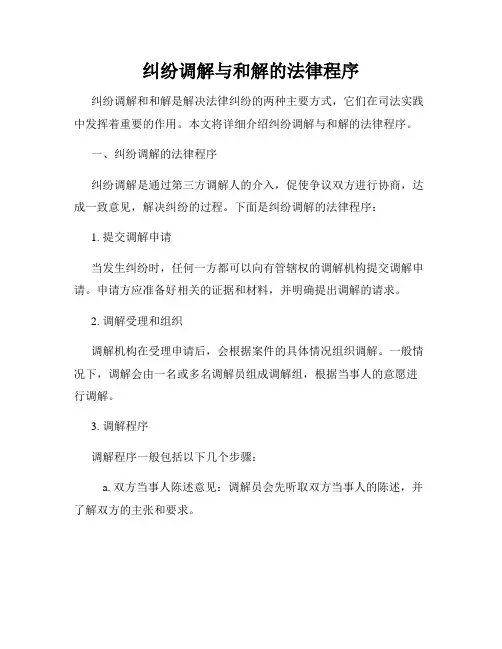 纠纷调解与和解的法律程序

纠纷调解和和解是解决法律纠纷的两种主要方式，它们在司法实践中发挥着重要的作用。本文将详细介绍纠纷调解与和解的法律程序。

一、纠纷调解的法律程序

纠纷调解是通过第三方调解人的介入，促使争议双方进行协商，达成一致意见，解决纠纷的过程。下面是纠纷调解的法律程序：

1. 提交调解申请

当发生纠纷时，任何一方都可以向有管辖权的调解机构提交调解申请。申请方应准备好相关的证据和材料，并明确提出调解的请求。

2. 调解受理和组织

调解机构在受理申请后，会根据案件的具体情况组织调解。一般情况下，调解会由一名或多名调解员组成调解组，根据当事人的意愿进行调解。

3. 调解程序

调解程序一般包括以下几个步骤：

a. 双方当事人陈述意见：调解员会先听取双方当事人的陈述，并了解双方的主张和要求。